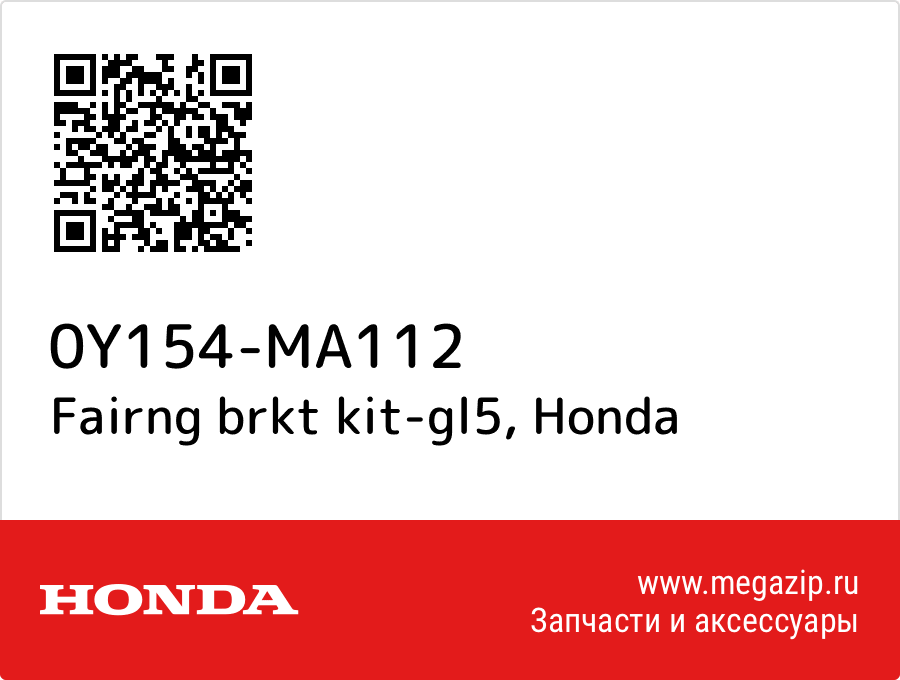 0Y154-MA112
Fairng brkt kit-gl5, Honda

HONDA

www.megazip.ru
Запчасти и аксессуары